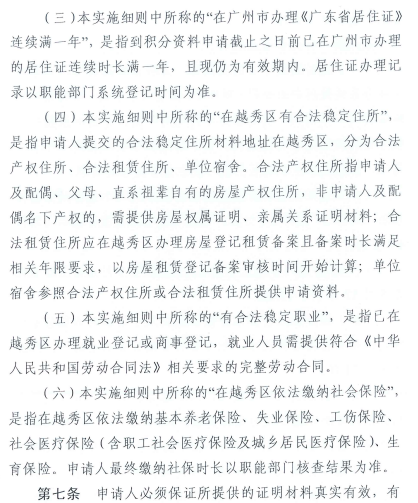 （三）本实施细则中所称的“在广州市办理《广东省居住证》连续满一年”，是指到积分资料申请截止之日前已在广州市办理的居住证连续时长满一年，且现仍为有效期内。居住证办理记录以职能部门系统登记时间为准。

（四）本实施细则中所称的“在越秀区有合法稳定住所”，是指申请人提交的合法稳定住所材料地址在越秀区，分为合法产权住所、合法租赁住所、单位宿舍。合法产权住所指申请人及配偶、父母、直系祖辈自有的房屋产权住所，非申请人及配偶名下产权的，需提供房屋权属证明、亲属关系证明材料；合法租赁住所应在越秀区办理房屋登记租赁备案且备案时长满足相关年限要求，以房屋租赁登记备案审核时间开始计算；单位宿舍参照合法产权住所或合法租赁住所提供申请资料。

（五）本实施细则中所称的“有合法稳定职业”，是指已在越秀区办理就业登记或商事登记，就业人员需提供符合《中华人民共和国劳动合同法》相关要求的完整劳动合同。

（六）本实施细则中所称的“在越秀区依法缴纳社会保险”，是指在越秀区依法缴纳基本养老保险、失业保险、工伤保险、社会医疗保险（含职工社会医疗保险及城乡居民医疗保险）、生育保险。申请人最终缴纳社保时长以职能部门核查结果为准。

第七条　申请人必须保证所提供的证明材料真实有效，有